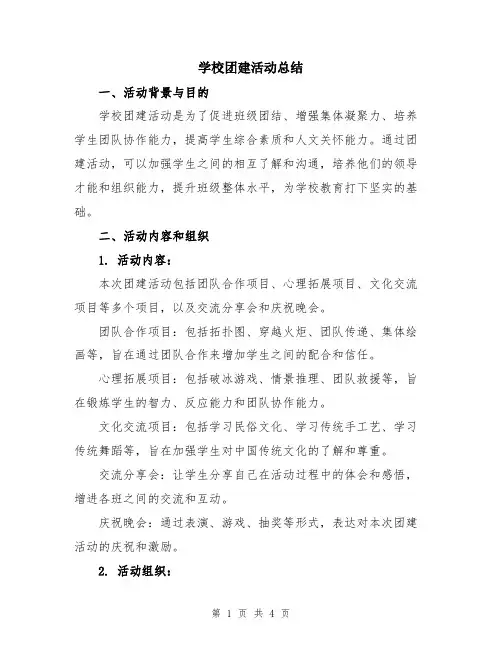 学校团建活动总结

一、活动背景与目的

学校团建活动是为了促进班级团结、增强集体凝聚力、培养学生团队协作能力，提高学生综合素质和人文关怀能力。通过团建活动，可以加强学生之间的相互了解和沟通，培养他们的领导才能和组织能力，提升班级整体水平，为学校教育打下坚实的基础。

二、活动内容和组织

1. 活动内容：

本次团建活动包括团队合作项目、心理拓展项目、文化交流项目等多个项目，以及交流分享会和庆祝晚会。

团队合作项目：包括拓扑图、穿越火炬、团队传递、集体绘画等，旨在通过团队合作来增加学生之间的配合和信任。

心理拓展项目：包括破冰游戏、情景推理、团队救援等，旨在锻炼学生的智力、反应能力和团队协作能力。

文化交流项目：包括学习民俗文化、学习传统手工艺、学习传统舞蹈等，旨在加强学生对中国传统文化的了解和尊重。

交流分享会：让学生分享自己在活动过程中的体会和感悟，增进各班之间的交流和互动。

庆祝晚会：通过表演、游戏、抽奖等形式，表达对本次团建活动的庆祝和激励。

2. 活动组织：

第 1 页 共 4 页